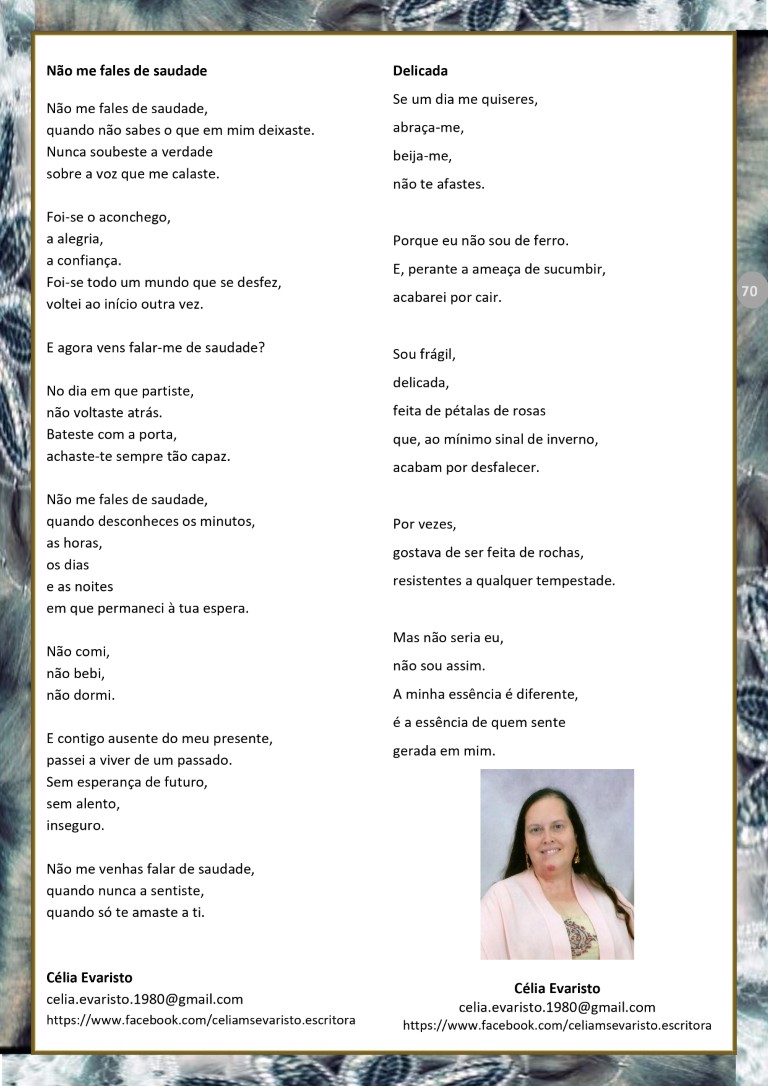 Não me fales de saudade

Não me fales de saudade,
quando não sabes o que em mim deixaste.
Nunca soubeste a verdade
sobre a voz que me calaste.

Foi-se o aconchego,
a alegria,
a confiança.
Foi-se todo um mundo que se desfez,
voltei ao início outra vez.

E agora vens falar-me de saudade?

No dia em que partiste,
não voltaste atrás.
Bateste com a porta,
achaste-te sempre tão capaz.

Não me fales de saudade,
quando desconheces os minutos,
as horas,
os dias
e as noites
em que permaneci à tua espera.

Não comi,
não bebi,
não dormi.

E contigo ausente do meu presente,
passei a viver de um passado.
Sem esperança de futuro,
sem alento,
inseguro.

Não me venhas falar de saudade,
quando nunca a sentiste,
quando só te amaste a ti.

Célia Evaristo
celia.evaristo.1980@gmail.com
https://www.facebook.com/celiamsevaristo.escritora

Delicada

Se um dia me quiseres,
abraça-me,
beija-me,
não te afastes.

Porque eu não sou de ferro.
E, perante a ameaça de sucumbir,
acabarei por cair.

Sou frágil,
delicada,
feita de pétalas de rosas
que, ao mínimo sinal de inverno,
acabam por desfalecer.

Por vezes,
gostava de ser feita de rochas,
resistentes a qualquer tempestade.

Mas não seria eu,
não sou assim.
A minha essência é diferente,
é a essência de quem sente
gerada em mim.

Célia Evaristo
celia.evaristo.1980@gmail.com
https://www.facebook.com/celiamsevaristo.escritora

70